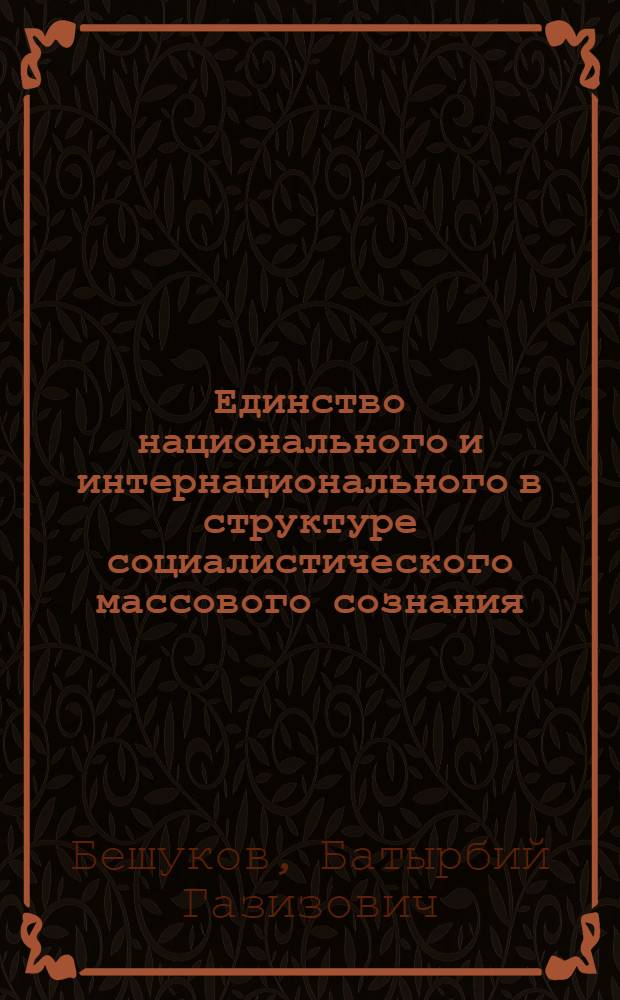 Единство национального и интернационального в структуре социалистического массового сознания

Бешуков, Батырбий Газизович